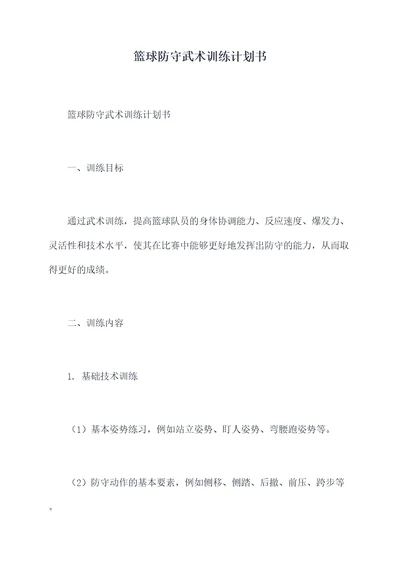 篮球防守武术训练计划书

篮球防守武术训练计划书

一、训练目标

通过武术训练，提高篮球队员的身体协调能力、反应速度、爆发力、灵活性和技术水平，使其在比赛中能够更好地发挥出防守的能力，从而取得更好的成绩。

二、训练内容

1. 基础技术训练

（1）基本姿势练习，例如站立姿势、盯人姿势、弯腰跑姿势等。

（2）防守动作的基本要素，例如侧移、侧踏、后撤、前压、跨步等。